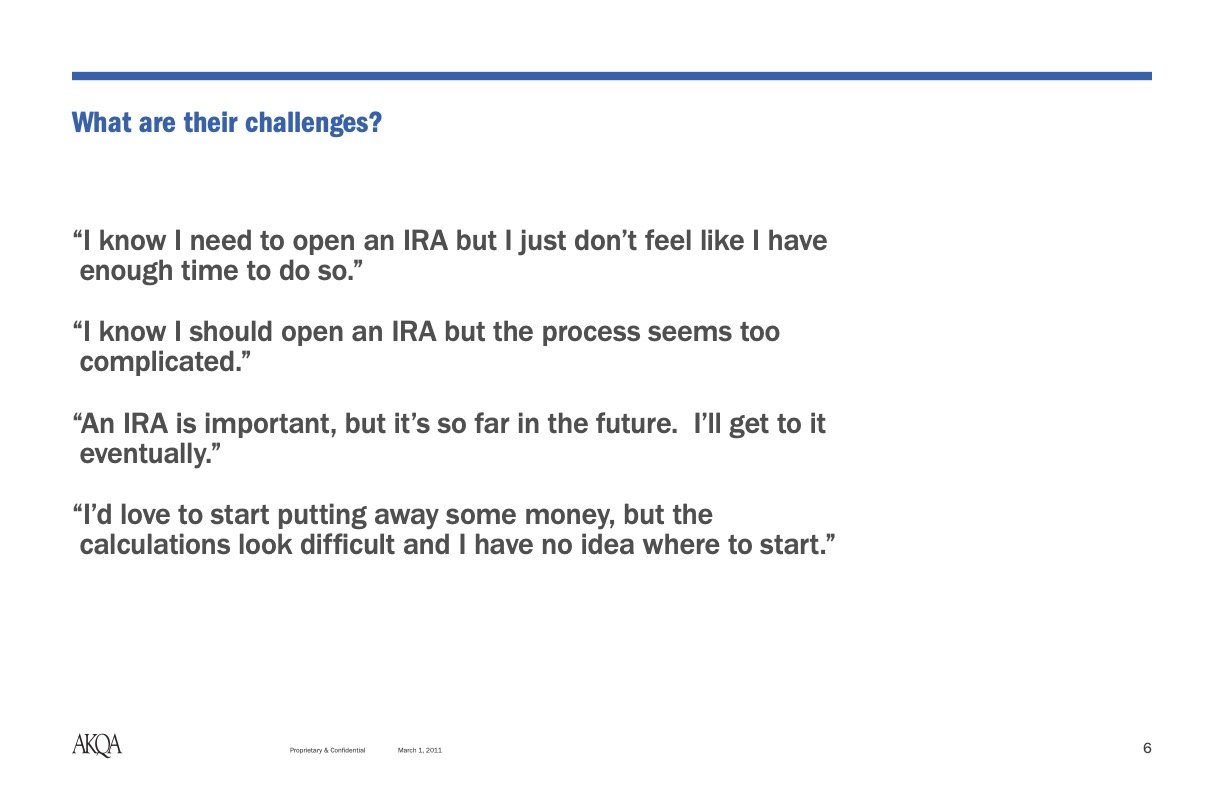 What are their challenges?

“I know I need to open an IRA but I just don’t feel like I have enough time to do so.”

“I know I should open an IRA but the process seems too complicated.”

“An IRA is important, but it’s so far in the future. I’ll get to it eventually.”

“I’d love to start putting away some money, but the calculations look difficult and I have no idea where to start.”

AKQA

Proprietary & Confidential

March 1, 2011

6